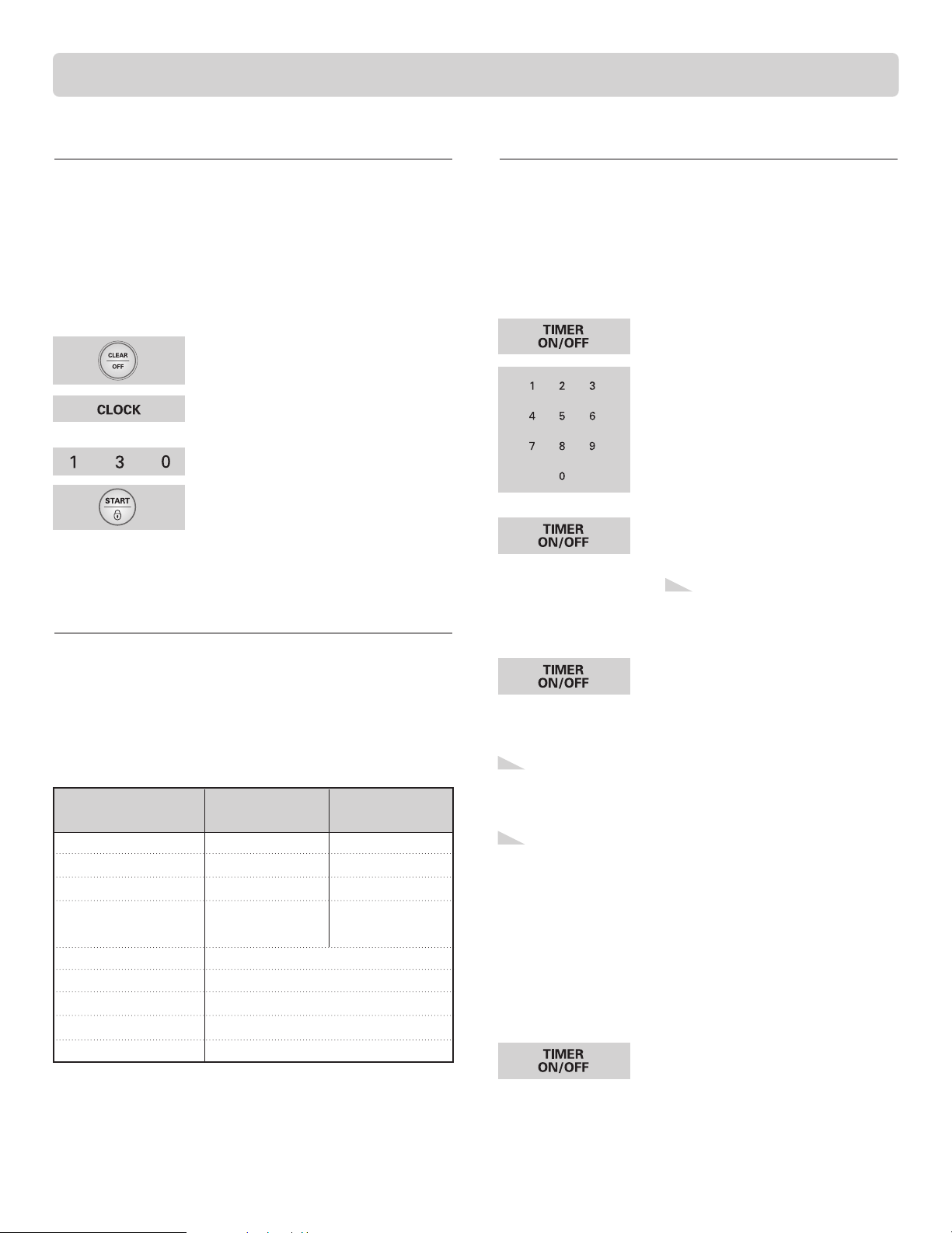 CLEAR
OFF

CLOCK

1 3 0

START

TIMER
ON/OFF

1 2 3
4 5 6
7 8 9
0

TIMER
ON/OFF

TIMER
ON/OFF

TIMER
ON/OFF